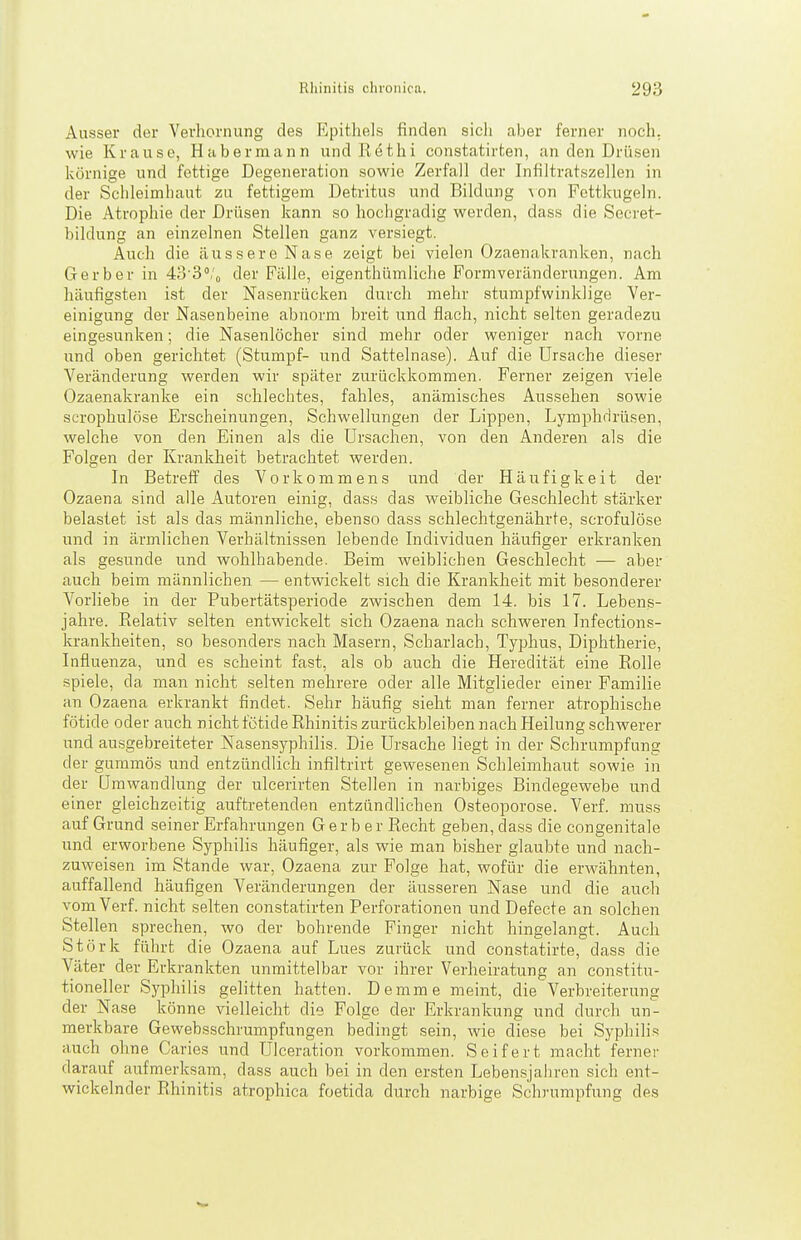 Rhinitis chronica. 293

Ausser der Verhornung des Epithels finden sich aber ferner noch, wie Krause, Habermann und Réthi constatirten, an den Drüsen körnige und fettige Degeneration sowie Zerfall der Infiltratszellen in der Schleimhaut zu fettigem Detritus und Bildung von Fettkugeln. Die Atrophie der Drüsen kann so hochgradig werden, dass die Secretbildung an einzelnen Stellen ganz versiegt.

Auch die äussere Nase zeigt bei vielen Ozaenakranken, nach Gerber in 43·3% der Fälle, eigenthümliche Formveränderungen. Am häufigsten ist der Nasenrücken durch mehr stumpfwinklige Vereinigung der Nasenbeine abnorm breit und flach, nicht selten geradezu eingesunken; die Nasenlöcher sind mehr oder weniger nach vorne und oben gerichtet (Stumpf- und Sattelnase). Auf die Ursache dieser Veränderung werden wir später zurückkommen. Ferner zeigen viele Ozaenakranke ein schlechtes, fahles, anämisches Aussehen sowie scrophulöse Erscheinungen, Schwellungen der Lippen, Lymphdrüsen, welche von den Einen als die Ursachen, von den Anderen als die Folgen der Krankheit betrachtet werden.

In Betreff des Vorkommens und der Häufigkeit der Ozaena sind alle Autoren einig, dass das weibliche Geschlecht stärker belastet ist als das männliche, ebenso dass schlechtgenährte, scrofulöse und in ärmlichen Verhältnissen lebende Individuen häufiger erkranken als gesunde und wohlhabende. Beim weiblichen Geschlecht — aber auch beim männlichen — entwickelt sich die Krankheit mit besonderer Vorliebe in der Pubertätsperiode zwischen dem 14. bis 17. Lebensjahre. Relativ selten entwickelt sich Ozaena nach schweren Infectionskrankheiten, so besonders nach Masern, Scharlach, Typhus, Diphtherie, Influenza, und es scheint fast, als ob auch die Heredität eine Rolle spiele, da man nicht selten mehrere oder alle Mitglieder einer Familie an Ozaena erkrankt findet. Sehr häufig sieht man ferner atrophische fötide oder auch nicht fötide Rhinitis zurückbleiben nach Heilung schwerer und ausgebreiteter Nasensyphilis. Die Ursache liegt in der Schrumpfung der gummös und entzündlich infiltrirt gewesenen Schleimhaut sowie in der Umwandlung der ulcerirten Stellen in narbiges Bindegewebe und einer gleichzeitig auftretenden entzündlichen Osteoporose. Verf. muss auf Grund seiner Erfahrungen Gerber Recht geben, dass die congenitale und erworbene Syphilis häufiger, als wie man bisher glaubte und nachzuweisen im Stande war, Ozaena zur Folge hat, wofür die erwähnten, auffallend häufigen Veränderungen der äusseren Nase und die auch vom Verf. nicht selten constatirten Perforationen und Defecte an solchen Stellen sprechen, wo der bohrende Finger nicht hingelangt. Auch Störk führt die Ozaena auf Lues zurück und constatirte, dass die Väter der Erkrankten unmittelbar vor ihrer Verheiratung an constitutioneller Syphilis gelitten hatten. Demme meint, die Verbreiterung der Nase könne vielleicht die Folge der Erkrankung und durch unmerkbare Gewebsschrumpfungen bedingt sein, wie diese bei Syphilis auch ohne Caries und Ulceration vorkommen. Seifert macht ferner darauf aufmerksam, dass auch bei in den ersten Lebensjahren sich entwickelnder Rhinitis atrophica foetida durch narbige Schrumpfung des